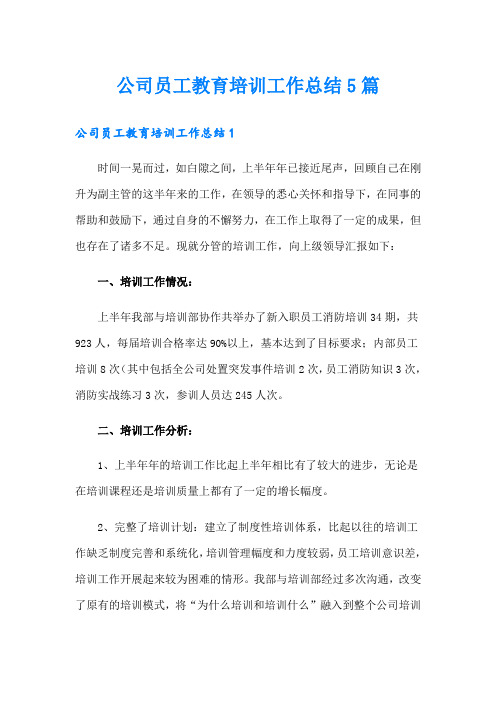 公司员工教育培训工作总结5篇

公司员工教育培训工作总结1

时间一晃而过，如白隙之间，上半年年已接近尾声，回顾自己在刚升为副主管的这半年来的工作，在领导的悉心关怀和指导下，在同事的帮助和鼓励下，通过自身的不懈努力，在工作上取得了一定的成果，但也存在了诸多不足。现就分管的培训工作，向上级领导汇报如下：

一、培训工作情况：

上半年我部与培训部协作共举办了新入职员工消防培训34期，共923人，每届培训合格率达90%以上，基本达到了目标要求；内部员工培训8次(其中包括全公司处置突发事件培训2次，员工消防知识3次，消防实战练习3次，参训人员达245人次。

二、培训工作分析：

1、上半年年的培训工作比起上半年相比有了较大的进步，无论是在培训课程还是培训质量上都有了一定的增长幅度。

2、完整了培训计划：建立了制度性培训体系，比起以往的培训工作缺乏制度完善和系统化，培训管理幅度和力度较弱，员工培训意识差，培训工作开展起来较为困难的情形。我部与培训部经过多次沟通，改变了原有的培训模式，将“为什么培训和培训什么”融入到整个公司培训